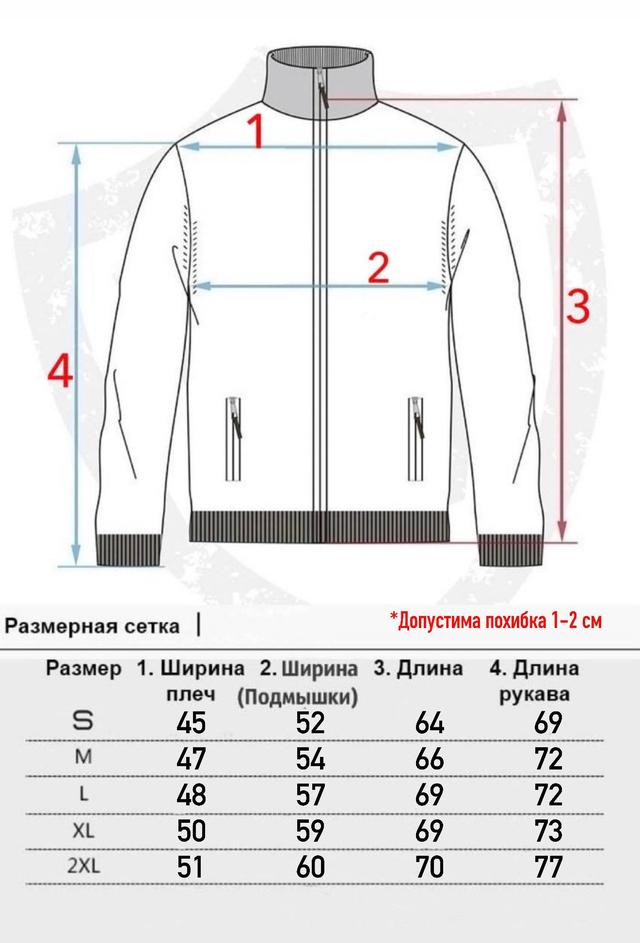 1

2

3

4

Размерная сетка |

*Допустима похибка 1-2 см

| Размер | 1. Ширина плеч | 2. Ширина (Подмышки) | 3. Длина | 4. Длина рукава |
|---|---|---|---|---|
| S | 45 | 52 | 64 | 69 |
| M | 47 | 54 | 66 | 72 |
| L | 48 | 57 | 69 | 72 |
| XL | 50 | 59 | 69 | 73 |
| 2XL | 51 | 60 | 70 | 77 |